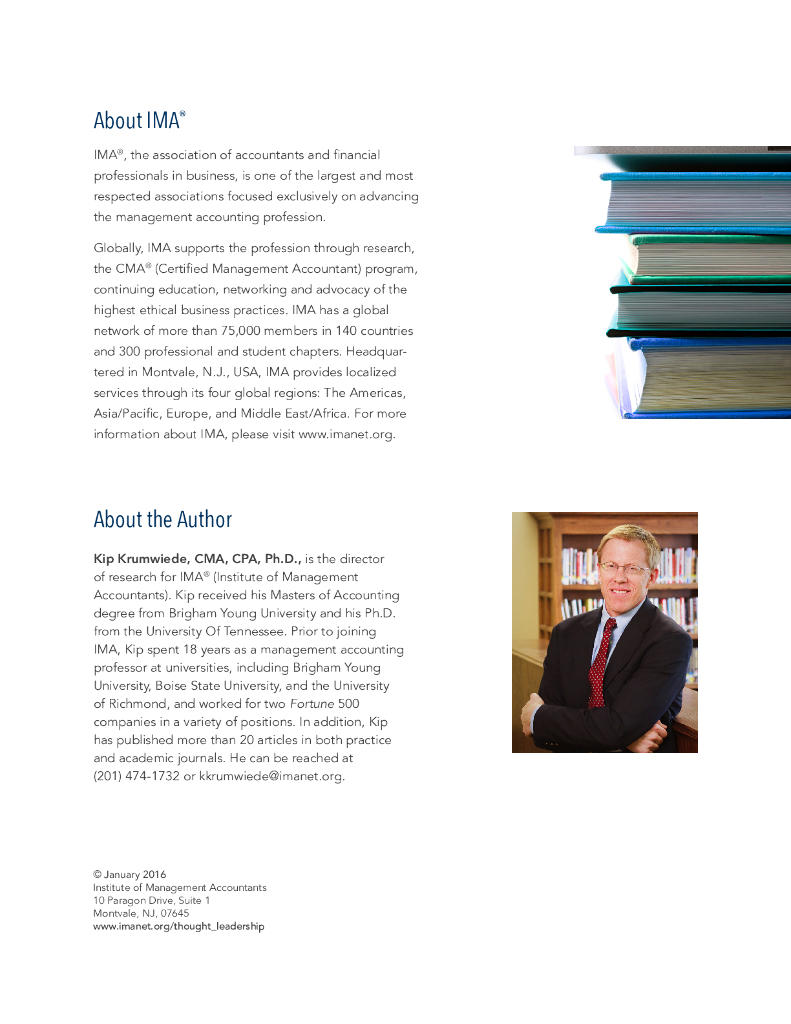 About IMA®

IMA®, the association of accountants and financial professionals in business, is one of the largest and most respected associations focused exclusively on advancing the management accounting profession.

Globally, IMA supports the profession through research, the CMA® (Certified Management Accountant) program, continuing education, networking and advocacy of the highest ethical business practices. IMA has a global network of more than 75,000 members in 140 countries and 300 professional and student chapters. Headquartered in Montvale, N.J., USA, IMA provides localized services through its four global regions: The Americas, Asia/Pacific, Europe, and Middle East/Africa. For more information about IMA, please visit www.imanet.org.

About the Author

Kip Krumwiede, CMA, CPA, Ph.D., is the director of research for IMA® (Institute of Management Accountants). Kip received his Masters of Accounting degree from Brigham Young University and his Ph.D. from the University Of Tennessee. Prior to joining IMA, Kip spent 18 years as a management accounting professor at universities, including Brigham Young University, Boise State University, and the University of Richmond, and worked for two Fortune 500 companies in a variety of positions. In addition, Kip has published more than 20 articles in both practice and academic journals. He can be reached at (201) 474-1732 or kkrumwiede@imanet.org.

© January 2016
Institute of Management Accountants
10 Paragon Drive, Suite 1
Montvale, NJ, 07645
www.imanet.org/thought_leadership